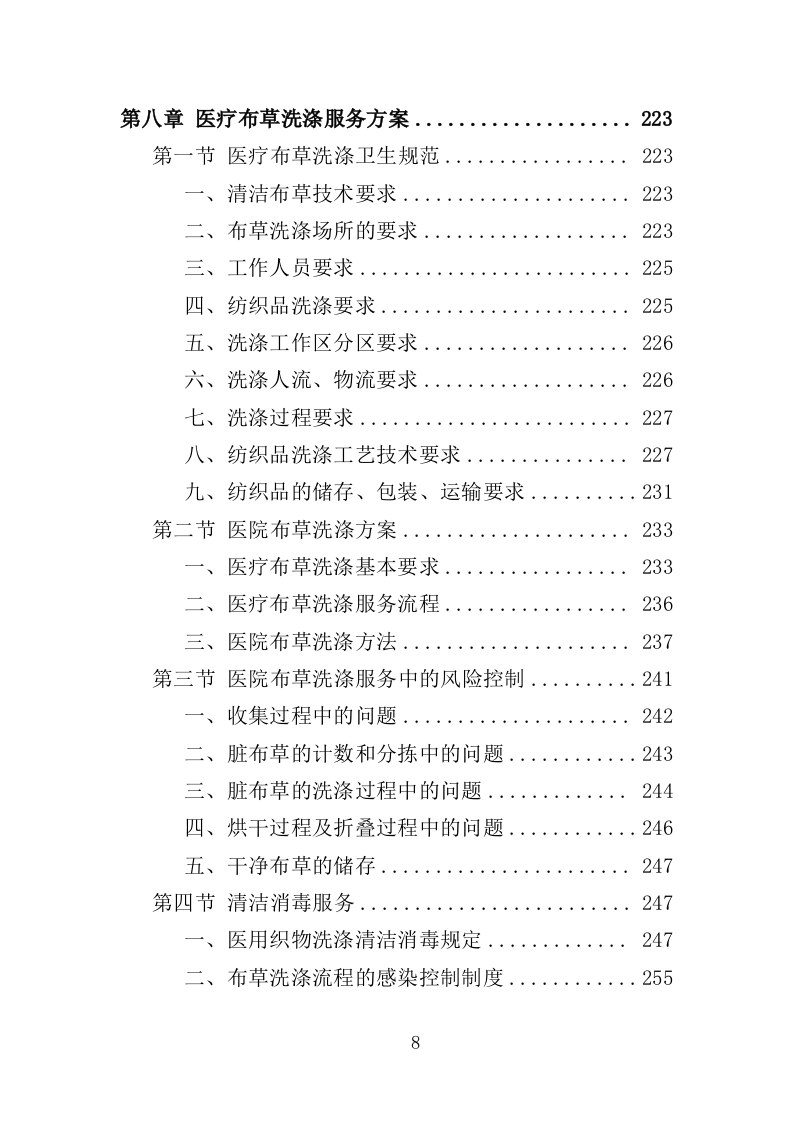 第八章 医疗布草洗涤服务方案 .................... 223
第一节 医疗布草洗涤卫生规范 ................. 223
一、清洁布草技术要求 ..................... 223
二、布草洗涤场所的要求 ................... 223
三、工作人员要求 ......................... 225
四、纺织品洗涤要求 ....................... 225
五、洗涤工作区分区要求 ................... 226
六、洗涤人流、物流要求 ................... 226
七、洗涤过程要求 ......................... 227
八、纺织品洗涤工艺技术要求 ............... 227
九、纺织品的储存、包装、运输要求 .......... 231
第二节 医院布草洗涤方案 ..................... 233
一、医疗布草洗涤基本要求 ................. 233
二、医疗布草洗涤服务流程 ................. 236
三、医院布草洗涤方法 ..................... 237
第三节 医院布草洗涤服务中的风险控制 .......... 241
一、收集过程中的问题 ..................... 242
二、脏布草的计数和分拣中的问题 ............ 243
三、脏布草的洗涤过程中的问题 ............. 244
四、烘干过程及折叠过程中的问题 ............ 246
五、干净布草的储存 ....................... 247
第四节 清洁消毒服务 ......................... 247
一、医用织物洗涤清洁消毒规定 ............. 247
二、布草洗涤流程的感染控制制度 ............ 255

8